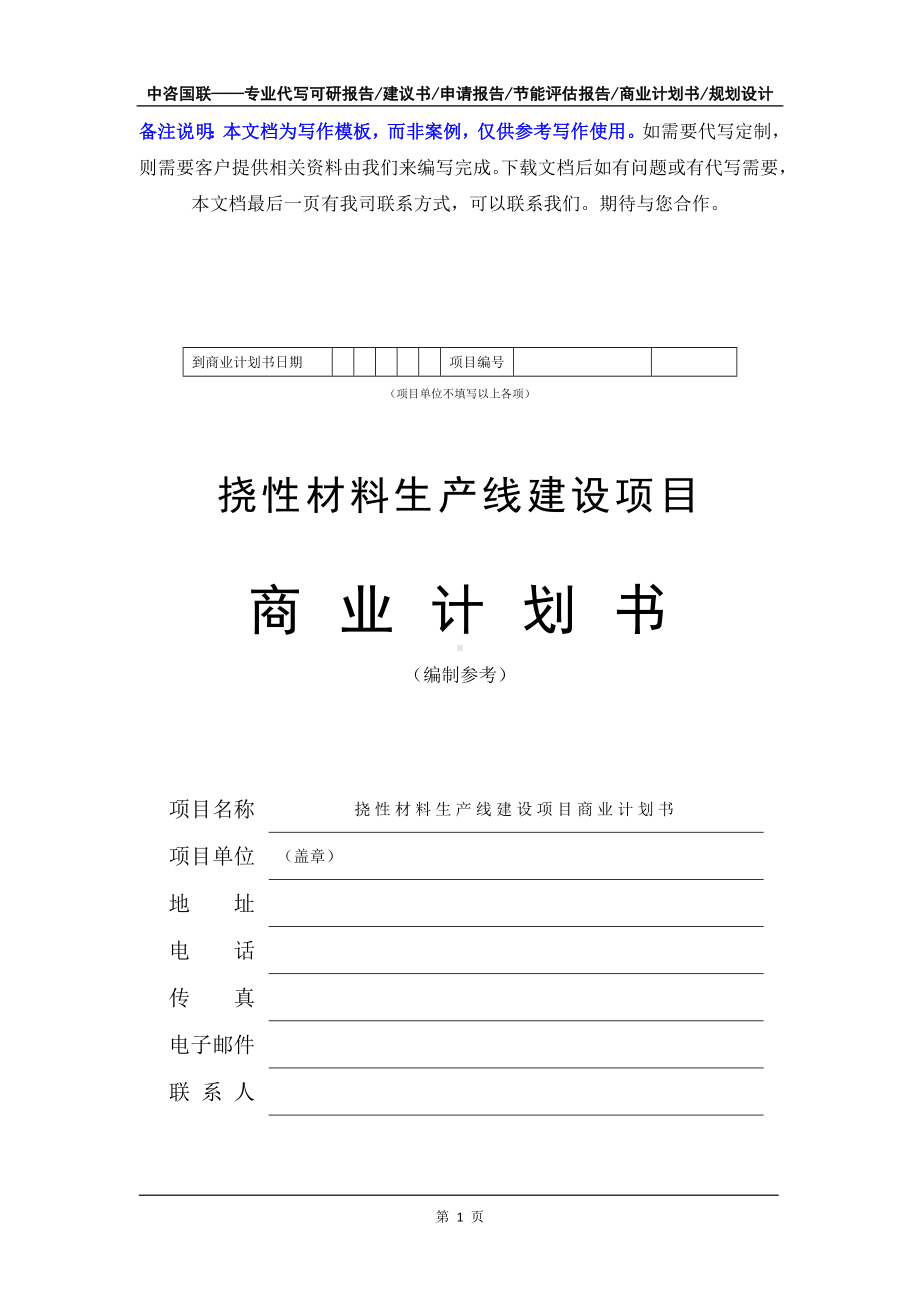 中咨国联——专业代写可研报告/建议书/申请报告/节能评估报告/商业计划书/规划设计

备注说明：本文档为写作模板，而非案例，仅供参考写作使用。如需要代写定制，则需要客户提供相关资料由我们来编写完成。下载文档后如有问题或有代写需要，本文档最后一页有我司联系方式，可以联系我们。期待与您合作。

| 到商业计划书日期 | | | | | | 项目编号 | | |
|---|---|---|---|---|---|---|---|---|

（项目单位不填写以上各项）

挠性材料生产线建设项目

商 业 计 划 书

（编制参考）

项目名称 挠性材料生产线建设项目商业计划书

项目单位 （盖章）

地 址

电 话

传 真

电子邮件

联 系 人

第 1 页